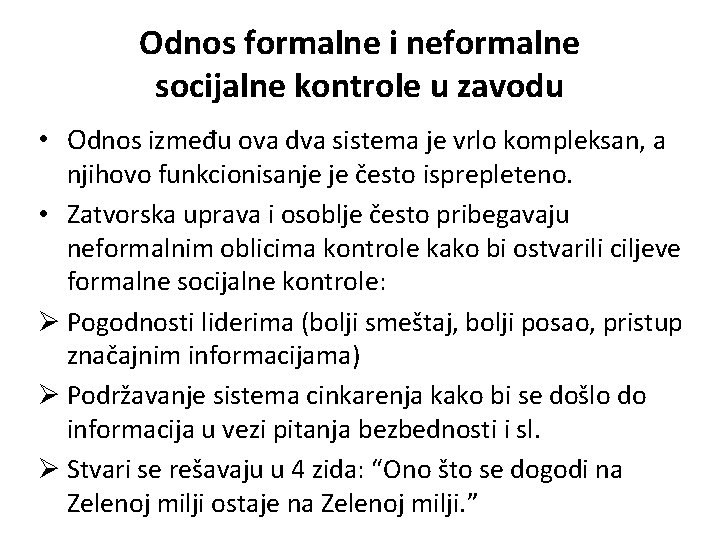 Odnos formalne i neformalne socijalne kontrole u zavodu

• Odnos između ova dva sistema je vrlo kompleksan, a njihovo funkcionisanje je često isprepleteno.
• Zatvorska uprava i osoblje često pribegavaju neformalnim oblicima kontrole kako bi ostvarili ciljeve formalne socijalne kontrole:
➢ Pogodnosti liderima (bolji smeštaj, bolji posao, pristup značajnim informacijama)
➢ Podržavanje sistema cinkarenja kako bi se došlo do informacija u vezi pitanja bezbednosti i sl.
➢ Stvari se rešavaju u 4 zida: “Ono što se dogodi na Zelenoj milji ostaje na Zelenoj milji.”